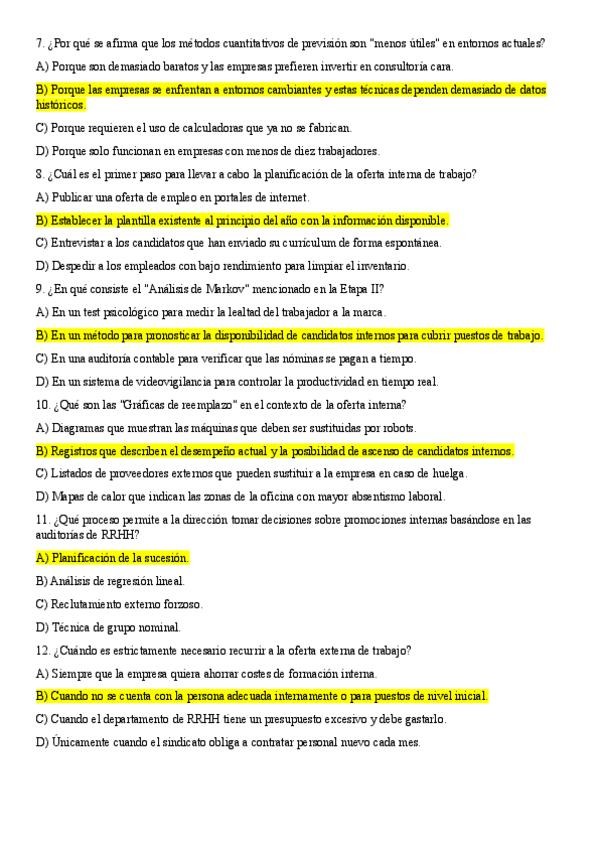 7. ¿Por qué se afirma que los métodos cuantitativos de previsión son "menos útiles" en entornos actuales?

A) Porque son demasiado baratos y las empresas prefieren invertir en consultoría cara.

B) Porque las empresas se enfrentan a entornos cambiantes y estas técnicas dependen demasiado de datos históricos.

C) Porque requieren el uso de calculadoras que ya no se fabrican.

D) Porque solo funcionan en empresas con menos de diez trabajadores.

8. ¿Cuál es el primer paso para llevar a cabo la planificación de la oferta interna de trabajo?

A) Publicar una oferta de empleo en portales de internet.

B) Establecer la plantilla existente al principio del año con la información disponible.

C) Entrevistar a los candidatos que han enviado su currículum de forma espontánea.

D) Despedir a los empleados con bajo rendimiento para limpiar el inventario.

9. ¿En qué consiste el "Análisis de Markov" mencionado en la Etapa II?

A) En un test psicológico para medir la lealtad del trabajador a la marca.

B) En un método para pronosticar la disponibilidad de candidatos internos para cubrir puestos de trabajo.

C) En una auditoría contable para verificar que las nóminas se pagan a tiempo.

D) En un sistema de videovigilancia para controlar la productividad en tiempo real.

10. ¿Qué son las "Gráficas de reemplazo" en el contexto de la oferta interna?

A) Diagramas que muestran las máquinas que deben ser sustituidas por robots.

B) Registros que describen el desempeño actual y la posibilidad de ascenso de candidatos internos.

C) Listados de proveedores externos que pueden sustituir a la empresa en caso de huelga.

D) Mapas de calor que indican las zonas de la oficina con mayor absentismo laboral.

11. ¿Qué proceso permite a la dirección tomar decisiones sobre promociones internas basándose en las auditorías de RRHH?

A) Planificación de la sucesión.

B) Análisis de regresión lineal.

C) Reclutamiento externo forzoso.

D) Técnica de grupo nominal.

12. ¿Cuándo es estrictamente necesario recurrir a la oferta externa de trabajo?

A) Siempre que la empresa quiera ahorrar costes de formación interna.

B) Cuando no se cuenta con la persona adecuada internamente o para puestos de nivel inicial.

C) Cuando el departamento de RRHH tiene un presupuesto excesivo y debe gastarlo.

D) Únicamente cuando el sindicato obliga a contratar personal nuevo cada mes.